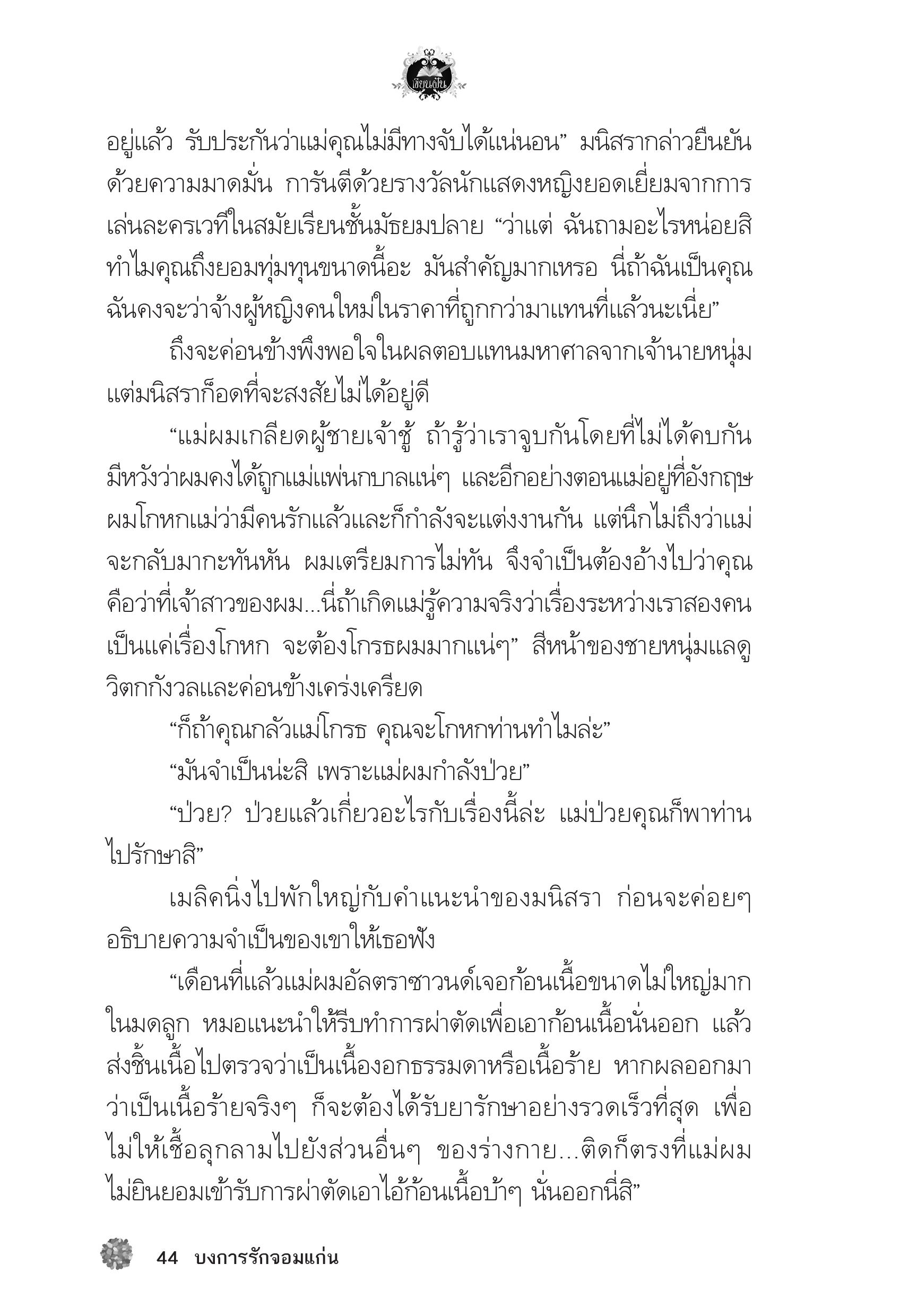 เขียนฝัน

อยู่แล้ว รับประกันว่าแม่คุณไม่มีทางจับได้แน่นอน” มนิสรากล่าวยืนยันด้วยความมาดมั่น การันตีด้วยรางวัลนักแสดงหญิงยอดเยี่ยมจากการเล่นละครเวทีในสมัยเรียนชั้นมัธยมปลาย “ว่าแต่ ฉันถามอะไรหน่อยสิ ทำไมคุณถึงยอมทุ่มทุนขนาดนี้อะ มันสำคัญมากเหรอ นี่ถ้าฉันเป็นคุณ ฉันคงจะว่าจ้างผู้หญิงคนใหม่ในราคาที่ถูกกว่ามาแทนที่แล้วนะเนี่ย”

ถึงจะค่อนข้างพึงพอใจในผลตอบแทนมหาศาลจากเจ้านายหนุ่ม แต่มนิสราก็อดที่จะสงสัยไม่ได้อยู่ดี

“แม่ผมเกลียดผู้ชายเจ้าชู้ ถ้ารู้ว่าเราจูบกันโดยที่ไม่ได้คบกัน มีหวังว่าผมคงได้ถูกแม่แพ่นกบาลแน่ๆ และอีกอย่างตอนแม่อยู่ที่อังกฤษ ผมโกหกแม่ว่ามีคนรักแล้วและก็กำลังจะแต่งงานกัน แต่นึกไม่ถึงว่าแม่จะกลับมากะทันหัน ผมเตรียมการไม่ทัน จึงจำเป็นต้องอ้างไปว่าคุณคือว่าที่เจ้าสาวของผม...นี่ถ้าเกิดแม่รู้ความจริงว่าเรื่องระหว่างเราสองคนเป็นแค่เรื่องโกหก จะต้องโกรธผมมากแน่ๆ” สีหน้าของชายหนุ่มแลดูวิตกกังวลและค่อนข้างเคร่งเครียด

“ก็ถ้าคุณกลัวแม่โกรธ คุณจะโกหกท่านทำไมล่ะ”

“มันจำเป็นน่ะสิ เพราะแม่ผมกำลังป่วย”

“ป่วย? ป่วยแล้วเกี่ยวอะไรกับเรื่องนี้ล่ะ แม่ป่วยคุณก็พาท่านไปรักษาสิ”

เมลิคนิ่งไปพักใหญ่กับคำแนะนำของมนิสรา ก่อนจะค่อยๆ อธิบายความจำเป็นของเขาให้เธอฟัง

“เดือนที่แล้วแม่ผมอัลตราซาวนด์เจอก้อนเนื้อขนาดไม่ใหญ่มากในมดลูก หมอแนะนำให้รีบทำการผ่าตัดเพื่อเอาก้อนเนื้อนั่นออก แล้วส่งชิ้นเนื้อไปตรวจว่าเป็นเนื้องอกธรรมดาหรือเนื้อร้าย หากผลออกมาว่าเป็นเนื้อร้ายจริงๆ ก็จะต้องได้รับยารักษาอย่างรวดเร็วที่สุด เพื่อไม่ให้เชื้อลุกลามไปยังส่วนอื่นๆ ของร่างกาย...ติดก็ตรงที่แม่ผมไม่ยินยอมเข้ารับการผ่าตัดเอาไอ้ก้อนเนื้อบ้าๆ นั่นออกนี่สิ”

44 บงการรักจอมแก่น